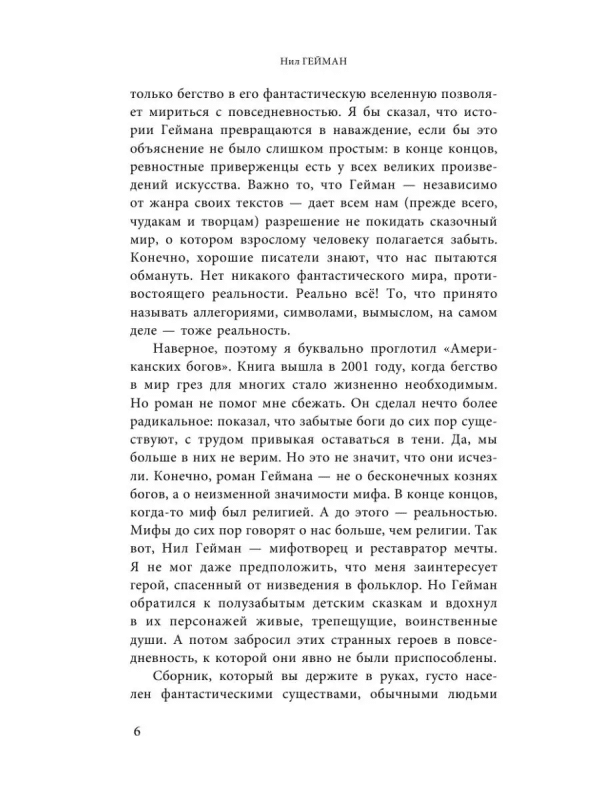 Нил ГЕЙМАН

только бегство в его фантастическую вселенную позволяет мириться с повседневностью. Я бы сказал, что истории Геймана превращаются в наваждение, если бы это объяснение не было слишком простым: в конце концов, ревностные приверженцы есть у всех великих произведений искусства. Важно то, что Гейман — независимо от жанра своих текстов — дает всем нам (прежде всего, чудакам и творцам) разрешение не покидать сказочный мир, о котором взрослому человеку полагается забыть. Конечно, хорошие писатели знают, что нас пытаются обмануть. Нет никакого фантастического мира, противостоящего реальности. Реально всё! То, что принято называть аллегориями, символами, вымыслом, на самом деле — тоже реальность.

Наверное, поэтому я буквально проглотил «Американских богов». Книга вышла в 2001 году, когда бегство в мир грез для многих стало жизненно необходимым. Но роман не помог мне сбежать. Он сделал нечто более радикальное: показал, что забытые боги до сих пор существуют, с трудом привыкая оставаться в тени. Да, мы больше в них не верим. Но это не значит, что они исчезли. Конечно, роман Геймана — не о бесконечных кознях богов, а о неизменной значимости мифа. В конце концов, когда-то миф был религией. А до этого — реальностью. Мифы до сих пор говорят о нас больше, чем религии. Так вот, Нил Гейман — мифотворец и реставратор мечты. Я не мог даже предположить, что меня заинтересует герой, спасенный от низведения в фольклор. Но Гейман обратился к полузабытым детским сказкам и вдохнул в их персонажей живые, трепещущие, воинственные души. А потом забросил этих странных героев в повседневность, к которой они явно не были приспособлены.

Сборник, который вы держите в руках, густо населен фантастическими существами, обычными людьми

6